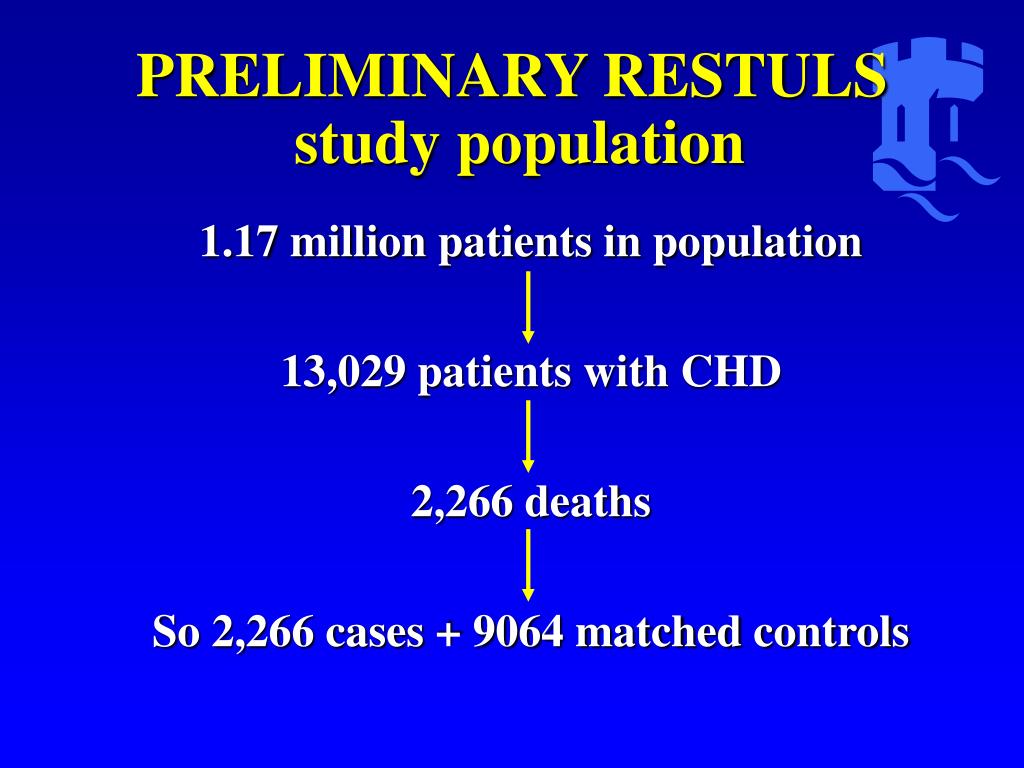 PRELIMINARY RESTULS
study population

1.17 million patients in population

13,029 patients with CHD

2,266 deaths

So 2,266 cases + 9064 matched controls